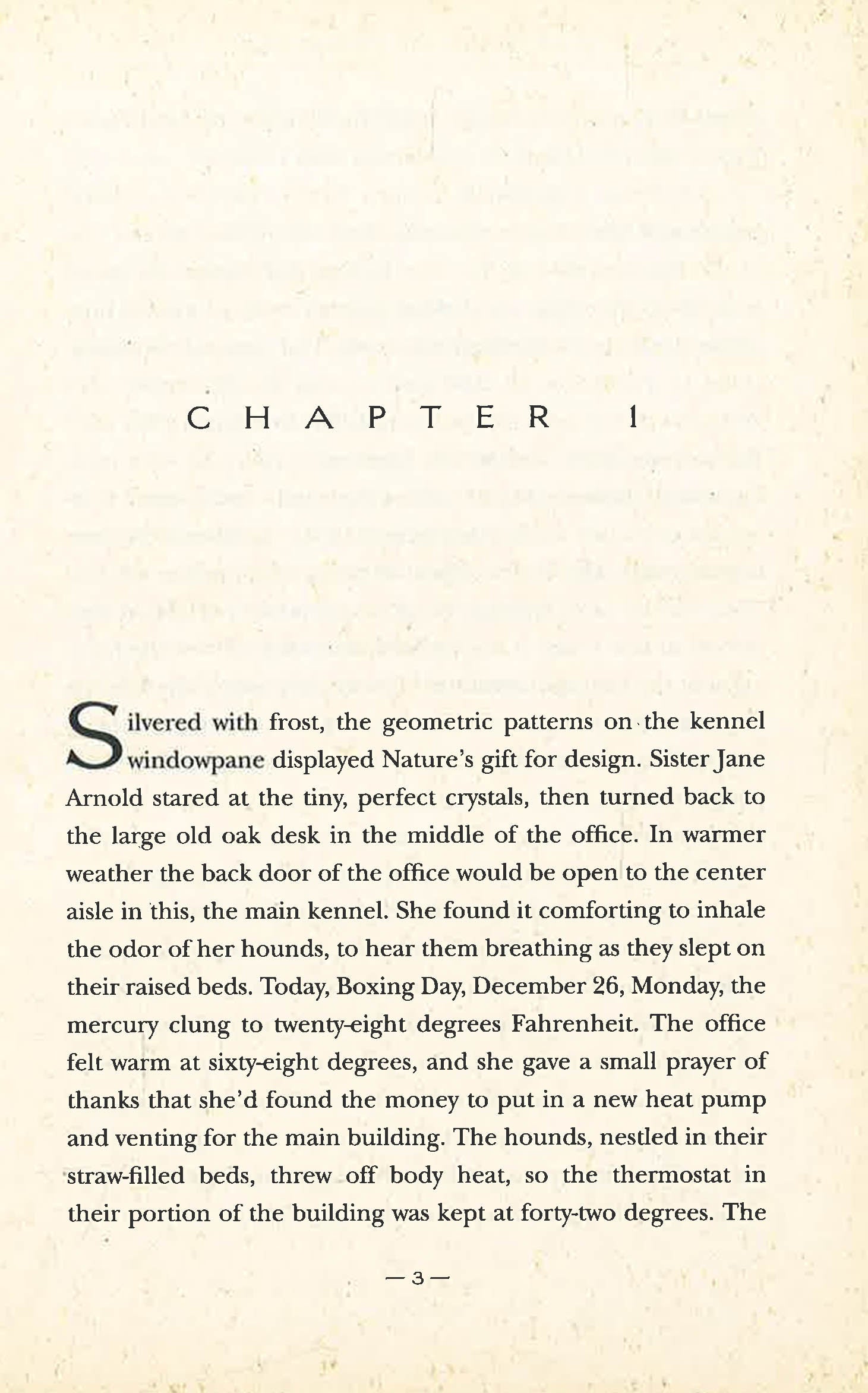 CHAPTER 1

Silvered with frost, the geometric patterns on the kennel windowpane displayed Nature's gift for design. Sister Jane Arnold stared at the tiny, perfect crystals, then turned back to the large old oak desk in the middle of the office. In warmer weather the back door of the office would be open to the center aisle in this, the main kennel. She found it comforting to inhale the odor of her hounds, to hear them breathing as they slept on their raised beds. Today, Boxing Day, December 26, Monday, the mercury clung to twenty-eight degrees Fahrenheit. The office felt warm at sixty-eight degrees, and she gave a small prayer of thanks that she'd found the money to put in a new heat pump and venting for the main building. The hounds, nestled in their straw-filled beds, threw off body heat, so the thermostat in their portion of the building was kept at forty-two degrees. The

— 3 —